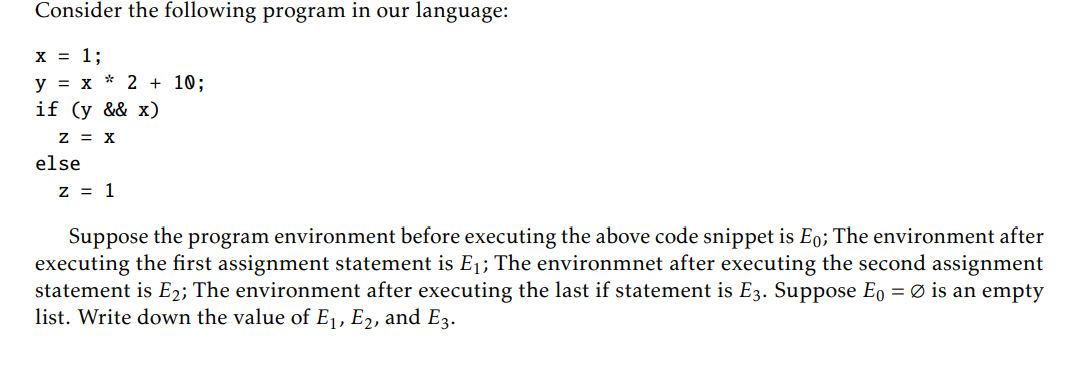 Consider the following program in our language:

x = 1;
y = x * 2 + 10;
if (y && x)
  z = x
else
  z = 1

Suppose the program environment before executing the above code snippet is $E_0$; The environment after executing the first assignment statement is $E_1$; The environmnet after executing the second assignment statement is $E_2$; The environment after executing the last if statement is $E_3$. Suppose $E_0 = \emptyset$ is an empty list. Write down the value of $E_1$, $E_2$, and $E_3$.